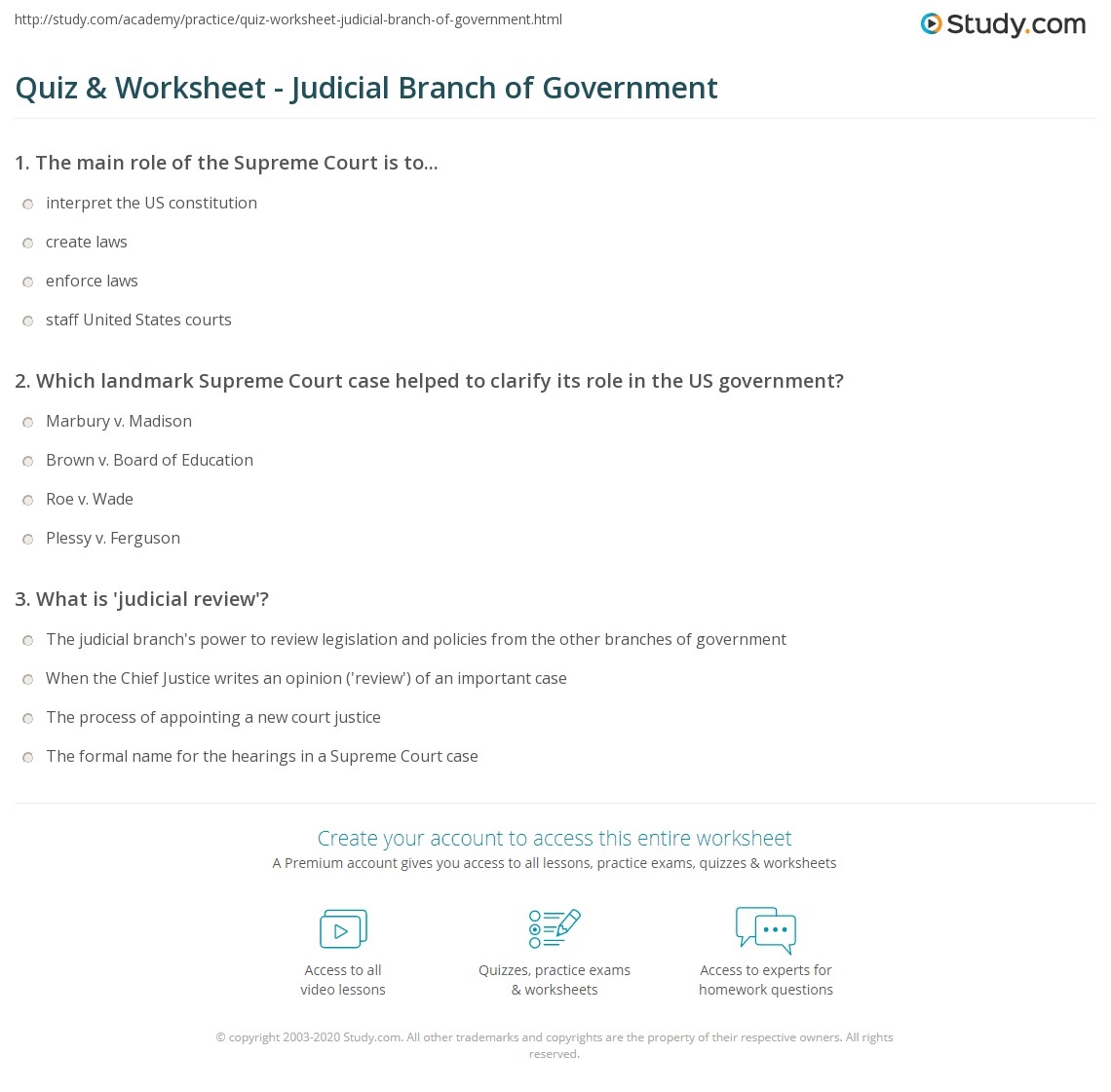 http://study.com/academy/practice/quiz-worksheet-judicial-branch-of-government.html

Study.com

Quiz & Worksheet - Judicial Branch of Government

1. The main role of the Supreme Court is to...

interpret the US constitution

create laws

enforce laws

staff United States courts

2. Which landmark Supreme Court case helped to clarify its role in the US government?

Marbury v. Madison

Brown v. Board of Education

Roe v. Wade

Plessy v. Ferguson

3. What is 'judicial review'?

The judicial branch's power to review legislation and policies from the other branches of government

When the Chief Justice writes an opinion ('review') of an important case

The process of appointing a new court justice

The formal name for the hearings in a Supreme Court case

Create your account to access this entire worksheet

A Premium account gives you access to all lessons, practice exams, quizzes & worksheets

Access to all video lessons

Quizzes, practice exams & worksheets

Access to experts for homework questions

© copyright 2003-2020 Study.com. All other trademarks and copyrights are the property of their respective owners. All rights reserved.